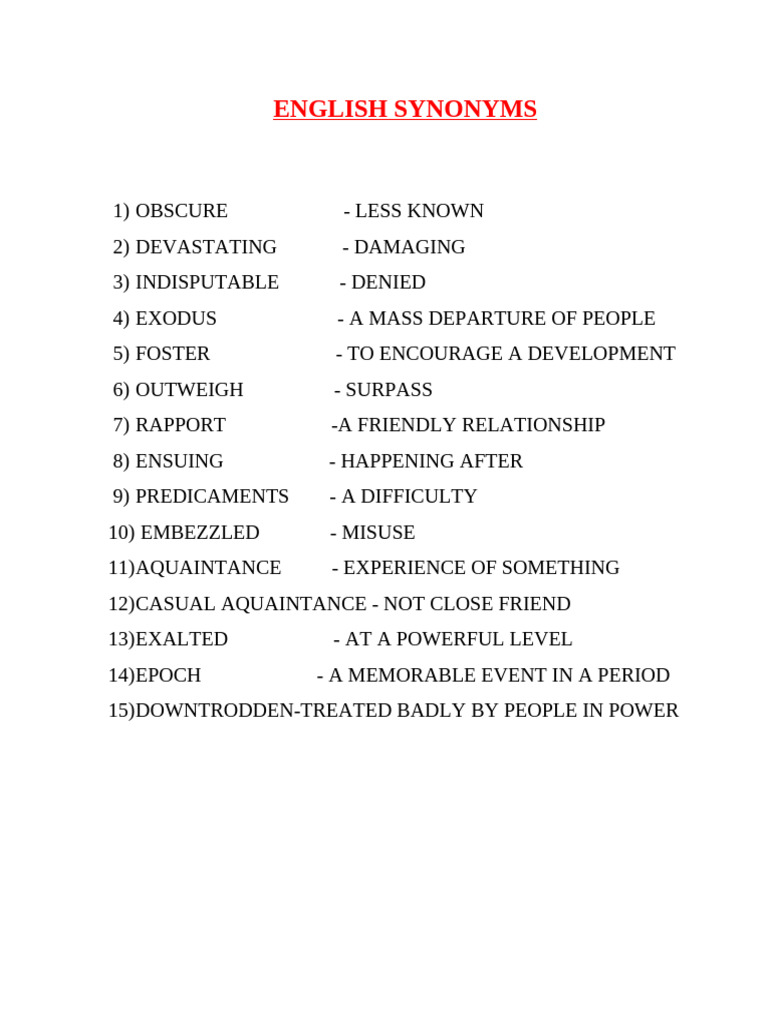 ENGLISH SYNONYMS

1) OBSCURE - LESS KNOWN
2) DEVASTATING - DAMAGING
3) INDISPUTABLE - DENIED
4) EXODUS - A MASS DEPARTURE OF PEOPLE
5) FOSTER - TO ENCOURAGE A DEVELOPMENT
6) OUTWEIGH - SURPASS
7) RAPPORT -A FRIENDLY RELATIONSHIP
8) ENSUING - HAPPENING AFTER
9) PREDICAMENTS - A DIFFICULTY
10) EMBEZZLED - MISUSE
11)AQUAINTANCE - EXPERIENCE OF SOMETHING
12)CASUAL AQUAINTANCE - NOT CLOSE FRIEND
13)EXALTED - AT A POWERFUL LEVEL
14)EPOCH - A MEMORABLE EVENT IN A PERIOD
15)DOWNTRODDEN-TREATED BADLY BY PEOPLE IN POWER